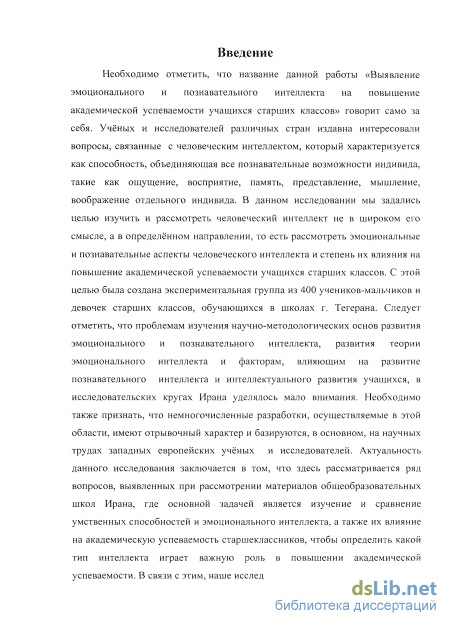 Введение

Необходимо отметить, что название данной работы «Выявление эмоционального и познавательного интеллекта на повышение академической успеваемости учащихся старших классов» говорит само за себя. Учёных и исследователей различных стран издавна интересовали вопросы, связанные с человеческим интеллектом, который характеризуется как способность, объединяющая все познавательные возможности индивида, такие как ощущение, восприятие, память, представление, мышление, воображение отдельного индивида. В данном исследовании мы задались целью изучить и рассмотреть человеческий интеллект не в широком его смысле, а в определённом направлении, то есть рассмотреть эмоциональные и познавательные аспекты человеческого интеллекта и степень их влияния на повышение академической успеваемости учащихся старших классов. С этой целью была создана экспериментальная группа из 400 учеников-мальчиков и девочек старших классов, обучающихся в школах г. Тегерана. Следует отметить, что проблемам изучения научно-методологических основ развития эмоционального и познавательного интеллекта, развития теории эмоционального интеллекта и факторам, влияющим на развитие познавательного интеллекта и интеллектуального развития учащихся, в исследовательских кругах Ирана уделялось мало внимания. Необходимо также признать, что немногочисленные разработки, осуществляемые в этой области, имеют отрывочный характер и базируются, в основном, на научных трудах западных европейских учёных и исследователей. Актуальность данного исследования заключается в том, что здесь рассматривается ряд вопросов, выявленных при рассмотрении материалов общеобразовательных школ Ирана, где основной задачей является изучение и сравнение умственных способностей и эмоционального интеллекта, а также их влияние на академическую успеваемость старшеклассников, чтобы определить какой тип интеллекта играет важную роль в повышении академической успеваемости. В связи с этим, наше исслед

dsLib.net
библиотека диссертаций